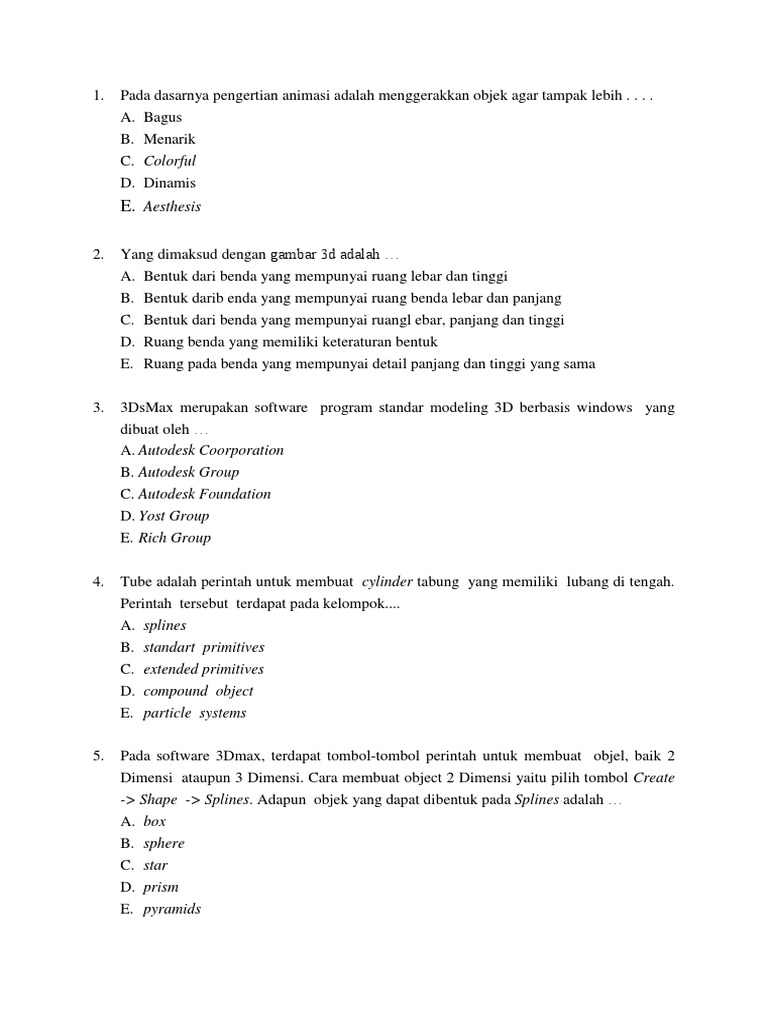 1. Pada dasarnya pengertian animasi adalah menggerakkan objek agar tampak lebih . . . .
A. Bagus
B. Menarik
C. Colorful
D. Dinamis
E. Aesthesis

2. Yang dimaksud dengan gambar 3d adalah …
A. Bentuk dari benda yang mempunyai ruang lebar dan tinggi
B. Bentuk darib enda yang mempunyai ruang benda lebar dan panjang
C. Bentuk dari benda yang mempunyai ruangl ebar, panjang dan tinggi
D. Ruang benda yang memiliki keteraturan bentuk
E. Ruang pada benda yang mempunyai detail panjang dan tinggi yang sama

3. 3DsMax merupakan software program standar modeling 3D berbasis windows yang dibuat oleh …
A. Autodesk Coorporation
B. Autodesk Group
C. Autodesk Foundation
D. Yost Group
E. Rich Group

4. Tube adalah perintah untuk membuat cylinder tabung yang memiliki lubang di tengah. Perintah tersebut terdapat pada kelompok....
A. splines
B. standart primitives
C. extended primitives
D. compound object
E. particle systems

5. Pada software 3Dmax, terdapat tombol-tombol perintah untuk membuat objel, baik 2 Dimensi ataupun 3 Dimensi. Cara membuat object 2 Dimensi yaitu pilih tombol Create -> Shape -> Splines. Adapun objek yang dapat dibentuk pada Splines adalah …
A. box
B. sphere
C. star
D. prism
E. pyramids